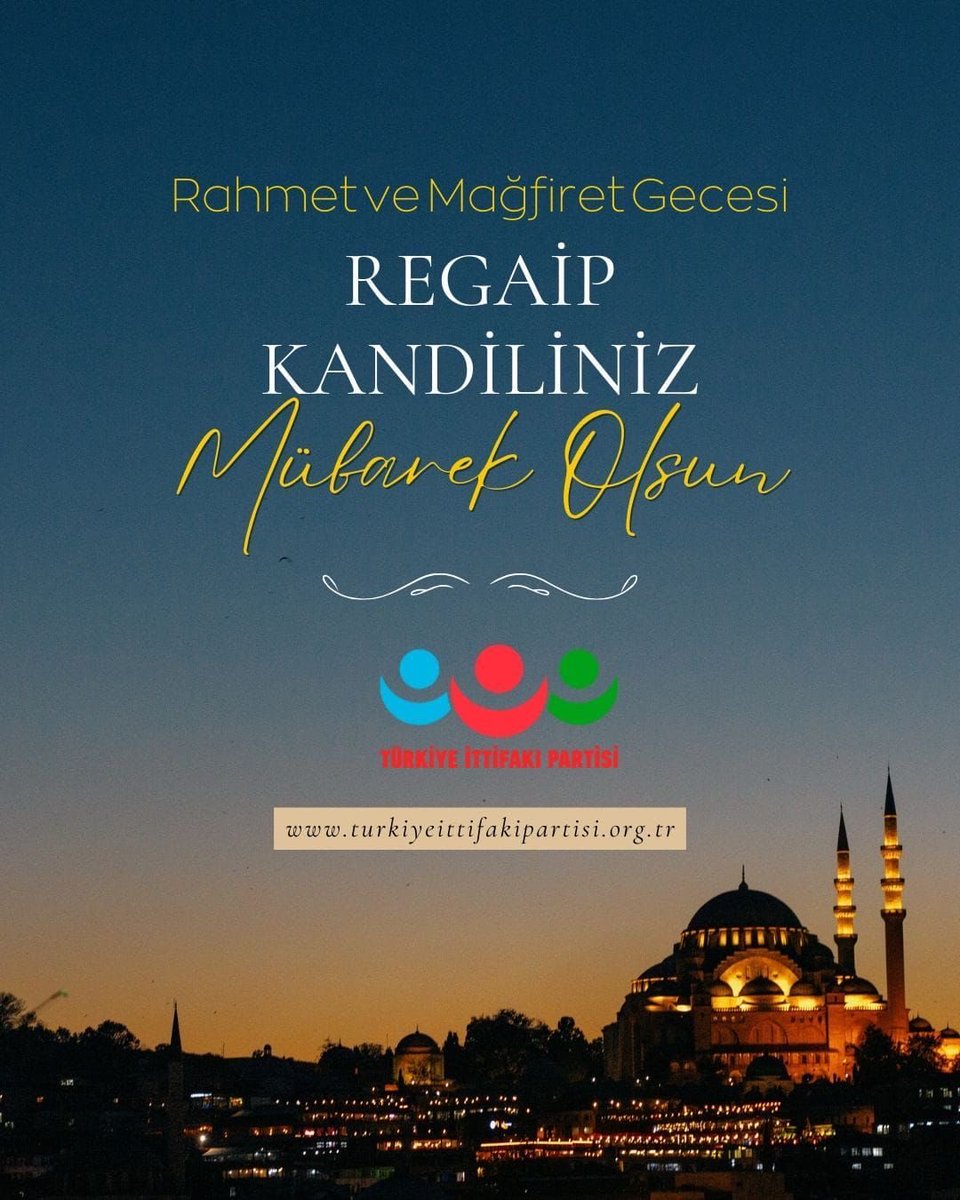 Rahmet ve Mağfiret Gecesi

REGAİP KANDİLİNİZ

Mübarek Olsun

TÜRKİYE İTTİFAKI PARTİSİ

www.turkiyeittifakipartisi.org.tr